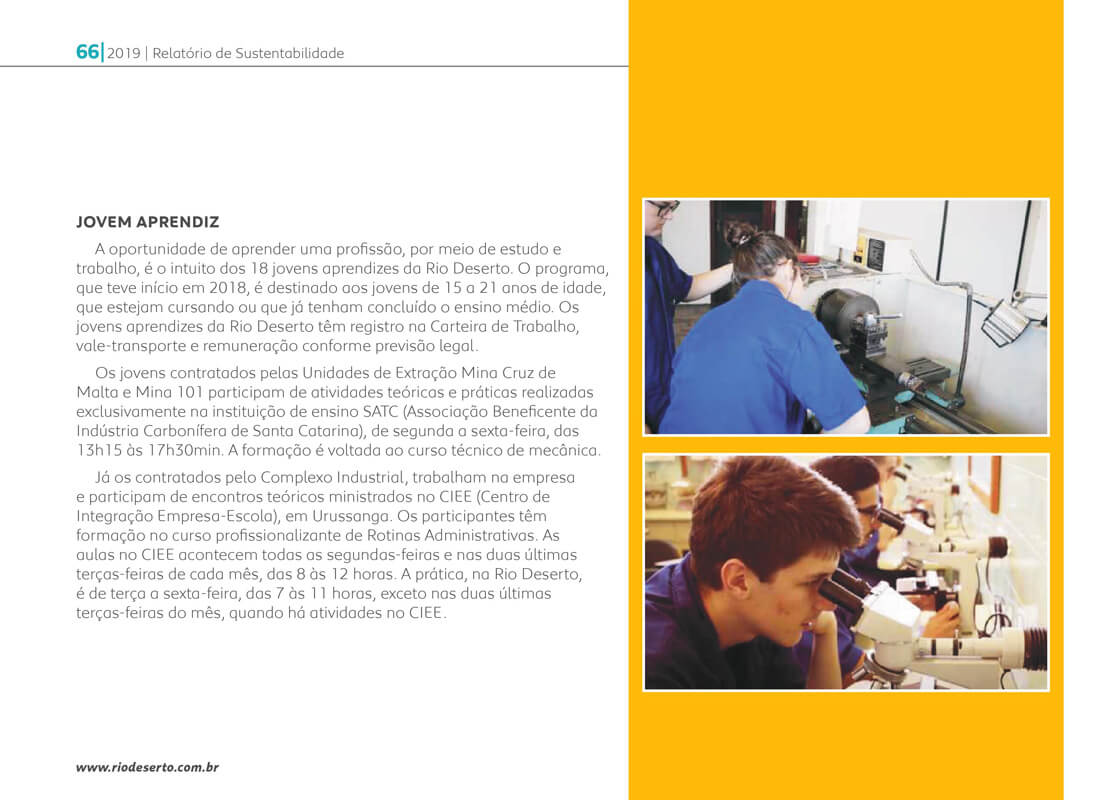 66| 2019 | Relatório de Sustentabilidade

JOVEM APRENDIZ

A oportunidade de aprender uma profissão, por meio de estudo e trabalho, é o intuito dos 18 jovens aprendizes da Rio Deserto. O programa, que teve início em 2018, é destinado aos jovens de 15 a 21 anos de idade, que estejam cursando ou que já tenham concluído o ensino médio. Os jovens aprendizes da Rio Deserto têm registro na Carteira de Trabalho, vale-transporte e remuneração conforme previsão legal.

Os jovens contratados pelas Unidades de Extração Mina Cruz de Malta e Mina 101 participam de atividades teóricas e práticas realizadas exclusivamente na instituição de ensino SATC (Associação Beneficente da Indústria Carbonífera de Santa Catarina), de segunda a sexta-feira, das 13h15 às 17h30min. A formação é voltada ao curso técnico de mecânica.

Já os contratados pelo Complexo Industrial, trabalham na empresa e participam de encontros teóricos ministrados no CIEE (Centro de Integração Empresa-Escola), em Urussanga. Os participantes têm formação no curso profissionalizante de Rotinas Administrativas. As aulas no CIEE acontecem todas as segundas-feiras e nas duas últimas terças-feiras de cada mês, das 8 às 12 horas. A prática, na Rio Deserto, é de terça a sexta-feira, das 7 às 11 horas, exceto nas duas últimas terças-feiras do mês, quando há atividades no CIEE.

www.riodeserto.com.br